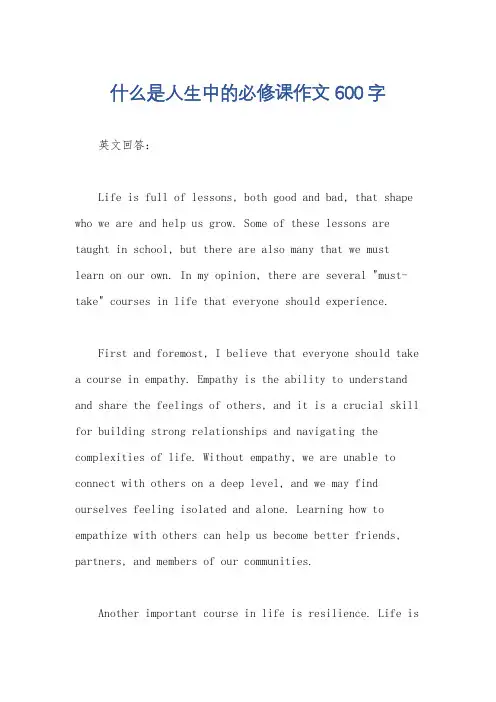 什么是人生中的必修课作文 600 字

英文回答：

Life is full of lessons, both good and bad, that shape who we are and help us grow. Some of these lessons are taught in school, but there are also many that we must learn on our own. In my opinion, there are several "must-take" courses in life that everyone should experience.

First and foremost, I believe that everyone should take a course in empathy. Empathy is the ability to understand and share the feelings of others, and it is a crucial skill for building strong relationships and navigating the complexities of life. Without empathy, we are unable to connect with others on a deep level, and we may find ourselves feeling isolated and alone. Learning how to empathize with others can help us become better friends, partners, and members of our communities.

Another important course in life is resilience. Life is